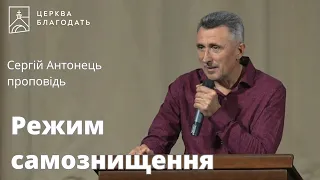 ЦЕРКВА
БЛАГОДАТЬ

Сергій Антонець
проповідь

Режим
самознищення